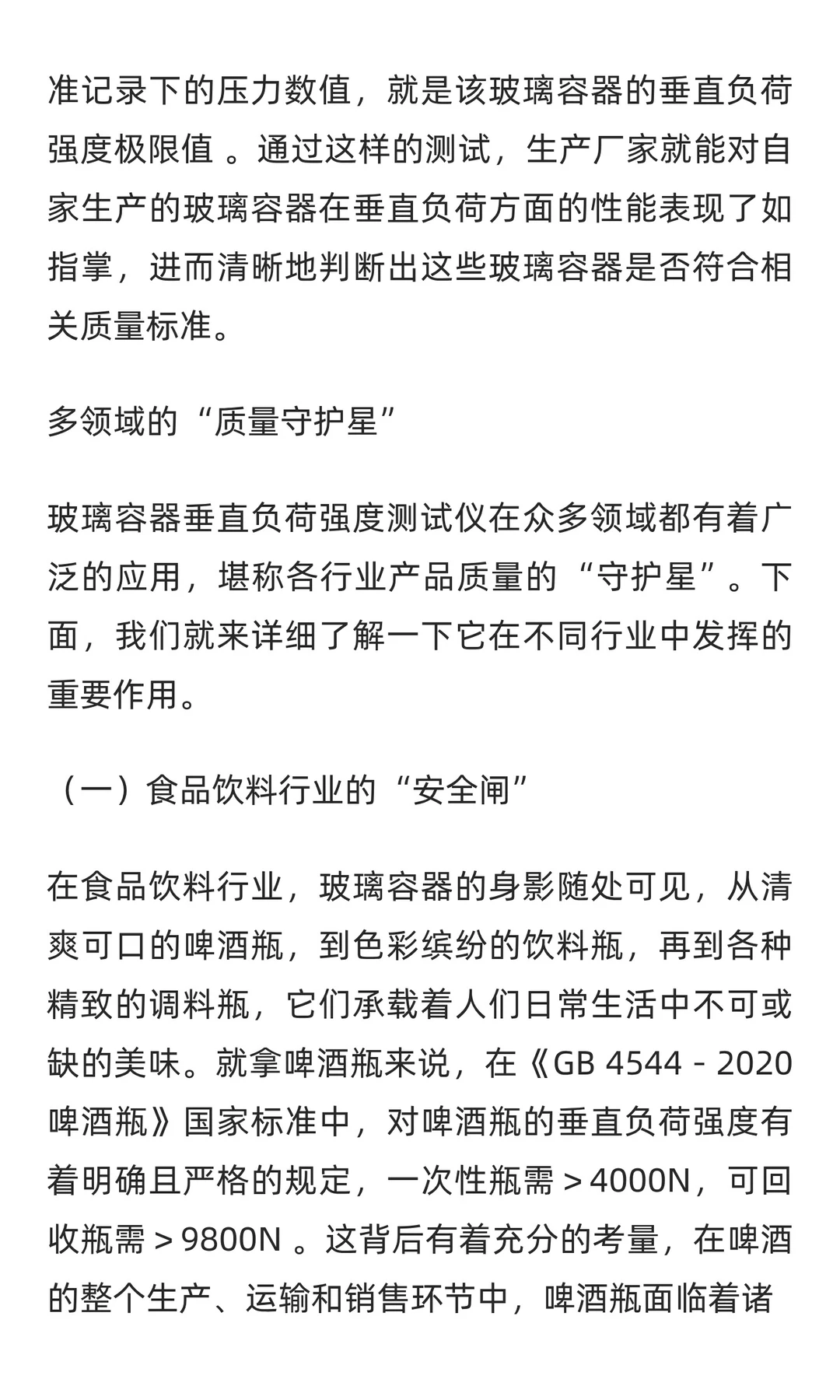 准记录下的压力数值，就是该玻璃容器的垂直负荷强度极限值 。通过这样的测试，生产厂家就能对自家生产的玻璃容器在垂直负荷方面的性能表现了如指掌，进而清晰地判断出这些玻璃容器是否符合相关质量标准。

多领域的“质量守护星”

玻璃容器垂直负荷强度测试仪在众多领域都有着广泛的应用，堪称各行业产品质量的“守护星”。下面，我们就来详细了解一下它在不同行业中发挥的重要作用。

（一）食品饮料行业的“安全闸”

在食品饮料行业，玻璃容器的身影随处可见，从清爽可口的啤酒瓶，到色彩缤纷的饮料瓶，再到各种精致的调料瓶，它们承载着人们日常生活中不可或缺的美味。就拿啤酒瓶来说，在《GB 4544 - 2020 啤酒瓶》国家标准中，对啤酒瓶的垂直负荷强度有着明确且严格的规定，一次性瓶需＞4000N，可回收瓶需＞9800N 。这背后有着充分的考量，在啤酒的整个生产、运输和销售环节中，啤酒瓶面临着诸